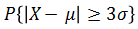 $P\{|X - \mu| \geq 3\sigma\}$